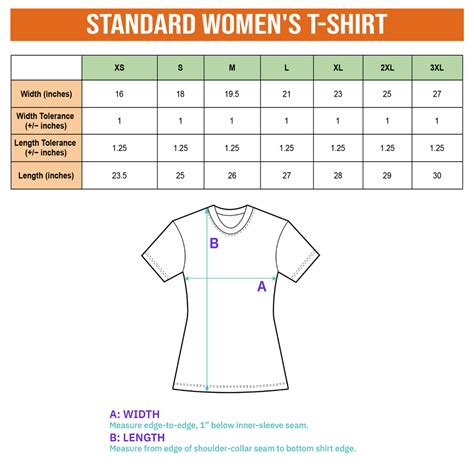 STANDARD WOMEN'S T-SHIRT

| | XS | S | M | L | XL | 2XL | 3XL |
|---|---|---|---|---|---|---|---|
| Width (inches) | 16 | 18 | 19.5 | 21 | 23 | 25 | 27 |
| Width Tolerance (+/− inches) | 1 | 1 | 1 | 1 | 1 | 1 | 1 |
| Length Tolerance (+/− inches) | 1.25 | 1.25 | 1.25 | 1.25 | 1.25 | 1.25 | 1.25 |
| Length (inches) | 23.5 | 25 | 26 | 27 | 28 | 29 | 30 |

B

A

A: WIDTH
Measure edge-to-edge, 1" below inner-sleeve seam.
B: LENGTH
Measure from edge of shoulder-collar seam to bottom shirt edge.